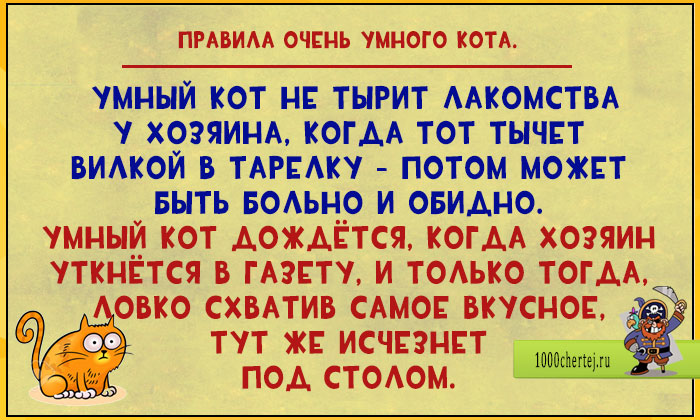 ПРАВИЛА ОЧЕНЬ УМНОГО КОТА.

УМНЫЙ КОТ НЕ ТЫРИТ ЛАКОМСТВА У ХОЗЯИНА, КОГДА ТОТ ТЫЧЕТ ВИЛКОЙ В ТАРЕЛКУ - ПОТОМ МОЖЕТ БЫТЬ БОЛЬНО И ОБИДНО.

УМНЫЙ КОТ ДОЖДЁТСЯ, КОГДА ХОЗЯИН УТКНЁТСЯ В ГАЗЕТУ, И ТОЛЬКО ТОГДА, ЛОВКО СХВАТИВ САМОЕ ВКУСНОЕ, ТУТ ЖЕ ИСЧЕЗНЕТ ПОД СТОЛОМ.

1000chertej.ru